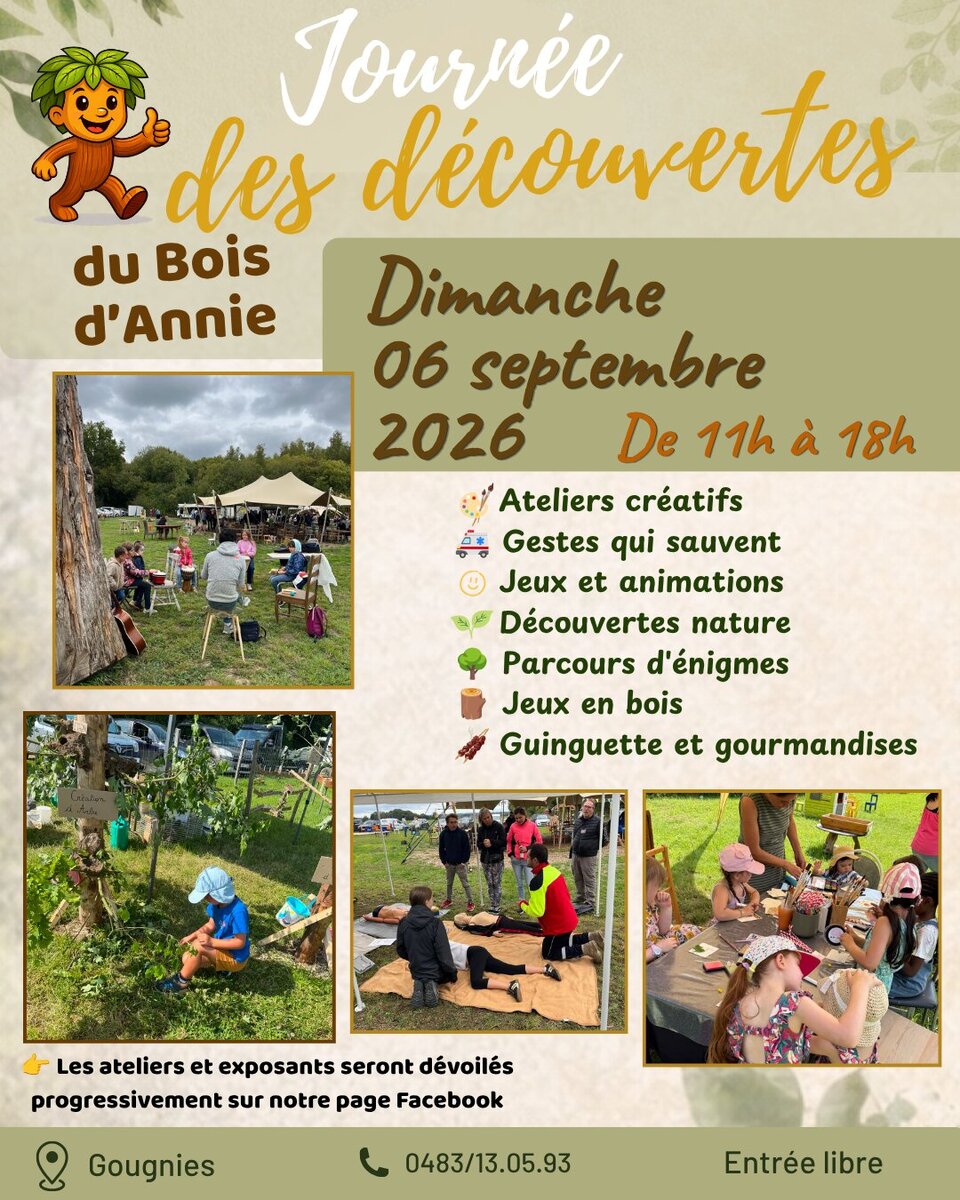 Journée des découvertes

du Bois d'Annie

Dimanche 06 septembre 2026

De 11h à 18h

Ateliers créatifs
Gestes qui sauvent
Jeux et animations
Découvertes nature
Parcours d'énigmes
Jeux en bois
Guinguette et gourmandises

👉 Les ateliers et exposants seront dévoilés progressivement sur notre page Facebook

Gougnies

0483/13.05.93

Entrée libre